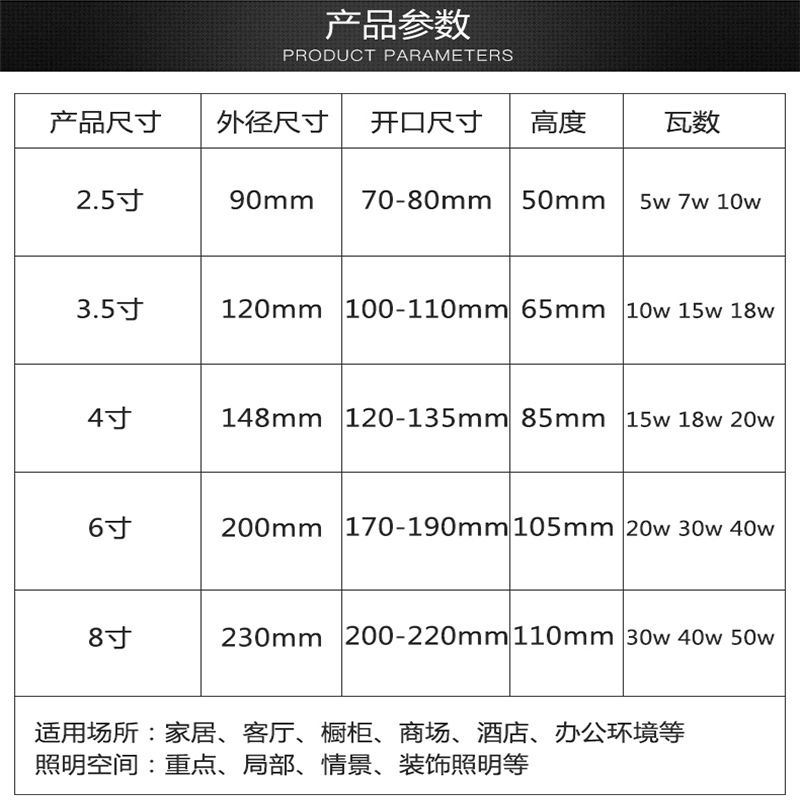 产品参数
PRODUCT PARAMETERS

| 产品尺寸 | 外径尺寸 | 开口尺寸 | 高度 | 瓦数 |
|---|---|---|---|---|
| 2.5寸 | 90mm | 70-80mm | 50mm | 5w 7w 10w |
| 3.5寸 | 120mm | 100-110mm | 65mm | 10w 15w 18w |
| 4寸 | 148mm | 120-135mm | 85mm | 15w 18w 20w |
| 6寸 | 200mm | 170-190mm | 105mm | 20w 30w 40w |
| 8寸 | 230mm | 200-220mm | 110mm | 30w 40w 50w |

适用场所：家居、客厅、橱柜、商场、酒店、办公环境等
照明空间：重点、局部、情景、装饰照明等